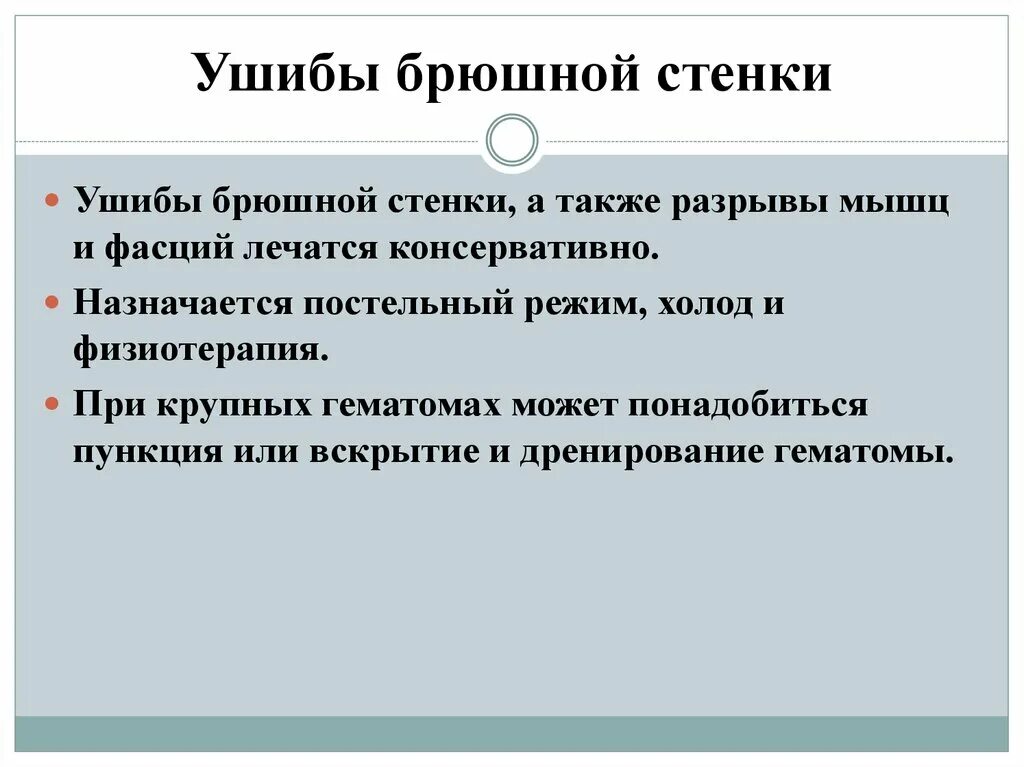 Ушибы брюшной стенки

Ушибы брюшной стенки, а также разрывы мышц и фасций лечатся консервативно.

Назначается постельный режим, холод и физиотерапия.

При крупных гематомах может понадобиться пункция или вскрытие и дренирование гематомы.